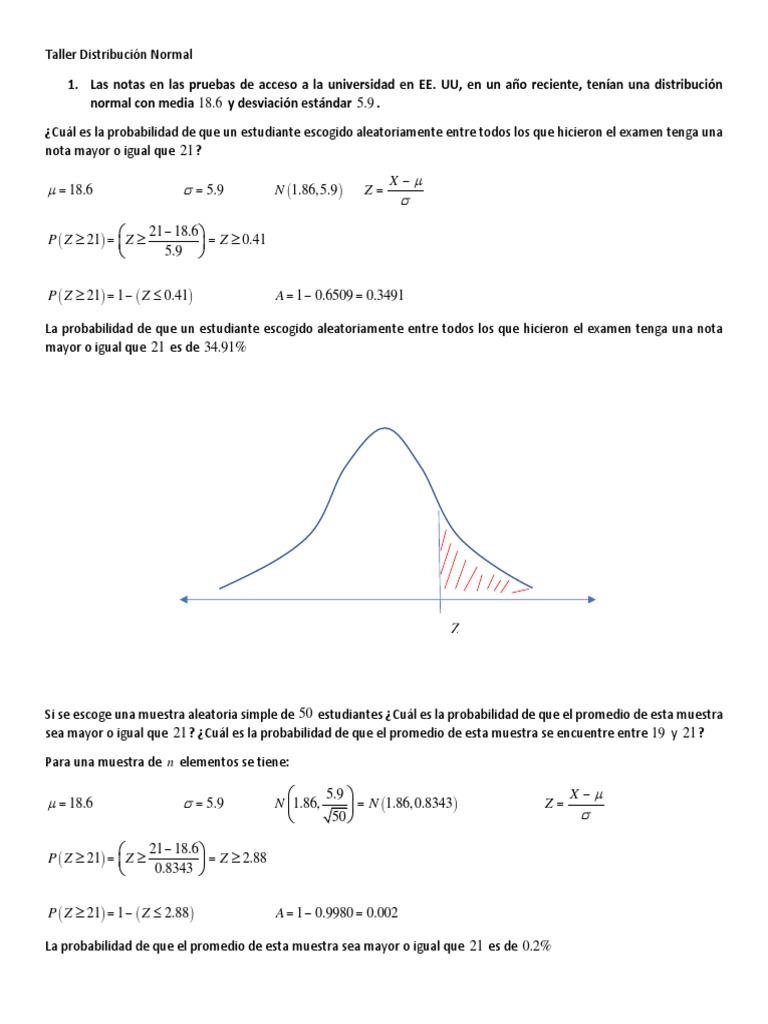 Taller Distribución Normal

1. Las notas en las pruebas de acceso a la universidad en EE. UU, en un año reciente, tenían una distribución normal con media $18.6$ y desviación estándar $5.9$.

¿Cuál es la probabilidad de que un estudiante escogido aleatoriamente entre todos los que hicieron el examen tenga una nota mayor o igual que $21$?

$\mu = 18.6$ $\sigma = 5.9$ $N(1.86, 5.9)$ $Z = \frac{X - \mu}{\sigma}$

$P(Z \geq 21) = \left(Z \geq \frac{21 - 18.6}{5.9}\right) = Z \geq 0.41$

$P(Z \geq 21) = 1 - (Z \leq 0.41)$ $A = 1 - 0.6509 = 0.3491$

La probabilidad de que un estudiante escogido aleatoriamente entre todos los que hicieron el examen tenga una nota mayor o igual que $21$ es de $34.91\%$

$Z$

Si se escoge una muestra aleatoria simple de $50$ estudiantes ¿Cuál es la probabilidad de que el promedio de esta muestra sea mayor o igual que $21$? ¿Cuál es la probabilidad de que el promedio de esta muestra se encuentre entre $19$ y $21$?

Para una muestra de $n$ elementos se tiene:

$\mu = 18.6$ $\sigma = 5.9$ $N\left(1.86, \frac{5.9}{\sqrt{50}}\right) = N(1.86, 0.8343)$ $Z = \frac{X - \mu}{\sigma}$

$P(Z \geq 21) = \left(Z \geq \frac{21 - 18.6}{0.8343}\right) = Z \geq 2.88$

$P(Z \geq 21) = 1 - (Z \leq 2.88)$ $A = 1 - 0.9980 = 0.002$

La probabilidad de que el promedio de esta muestra sea mayor o igual que $21$ es de $0.2\%$